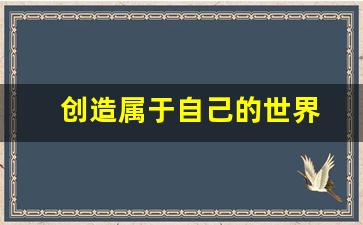 创造属于自己的世界